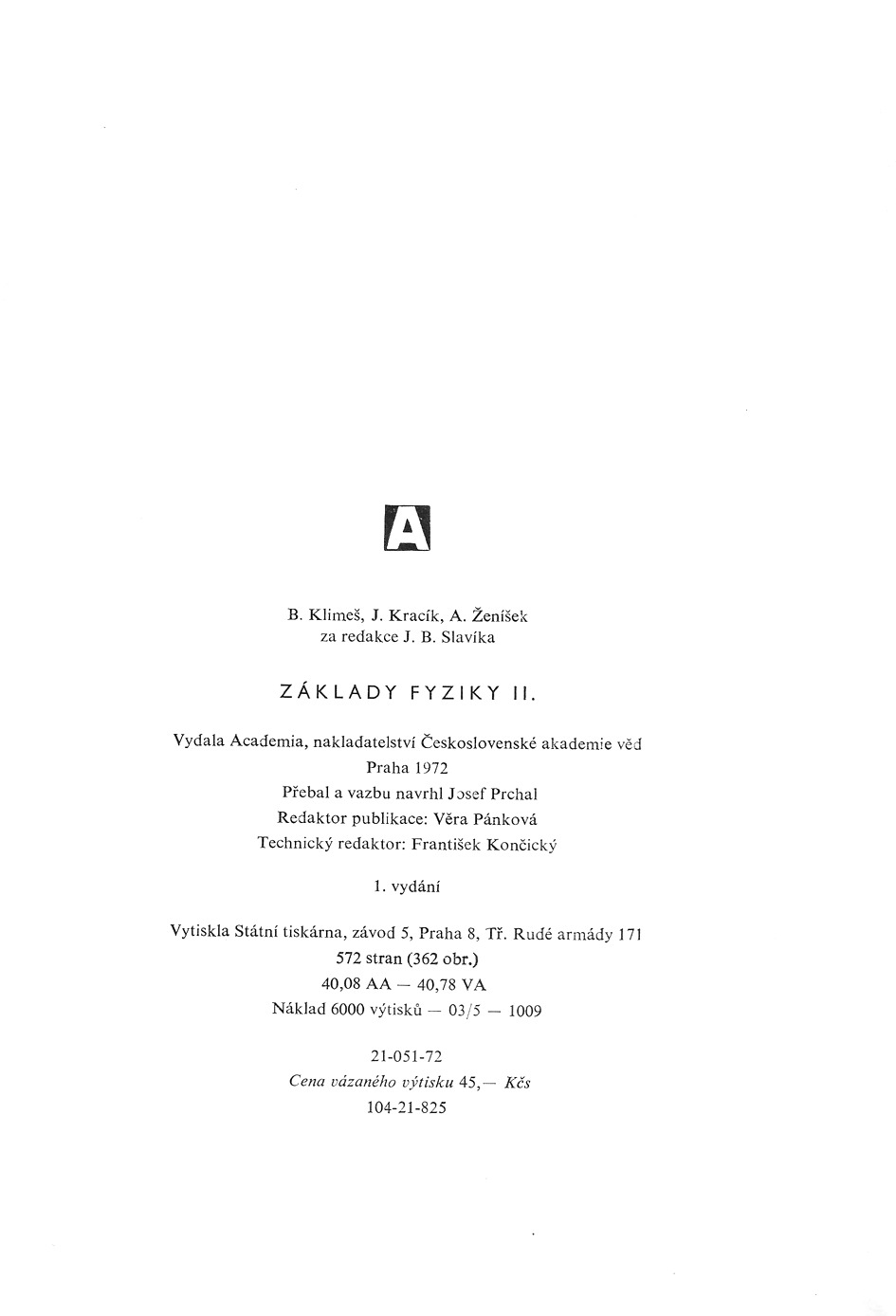 A

B. Klimeš, J. Kracík, A. Ženíšek
za redakce J. B. Slavíka

ZÁKLADY FYZIKY II.

Vydala Academia, nakladatelství Československé akademie věd
Praha 1972
Přebal a vazbu navrhl Josef Prchal
Redaktor publikace: Věra Pánková
Technický redaktor: František Končický

1. vydání

Vytiskla Státní tiskárna, závod 5, Praha 8, Tř. Rudé armády 171
572 stran (362 obr.)
40,08 AA — 40,78 VA
Náklad 6000 výtisků — 03/5 — 1009

21-051-72
Cena vázaného výtisku 45,— Kčs
104-21-825